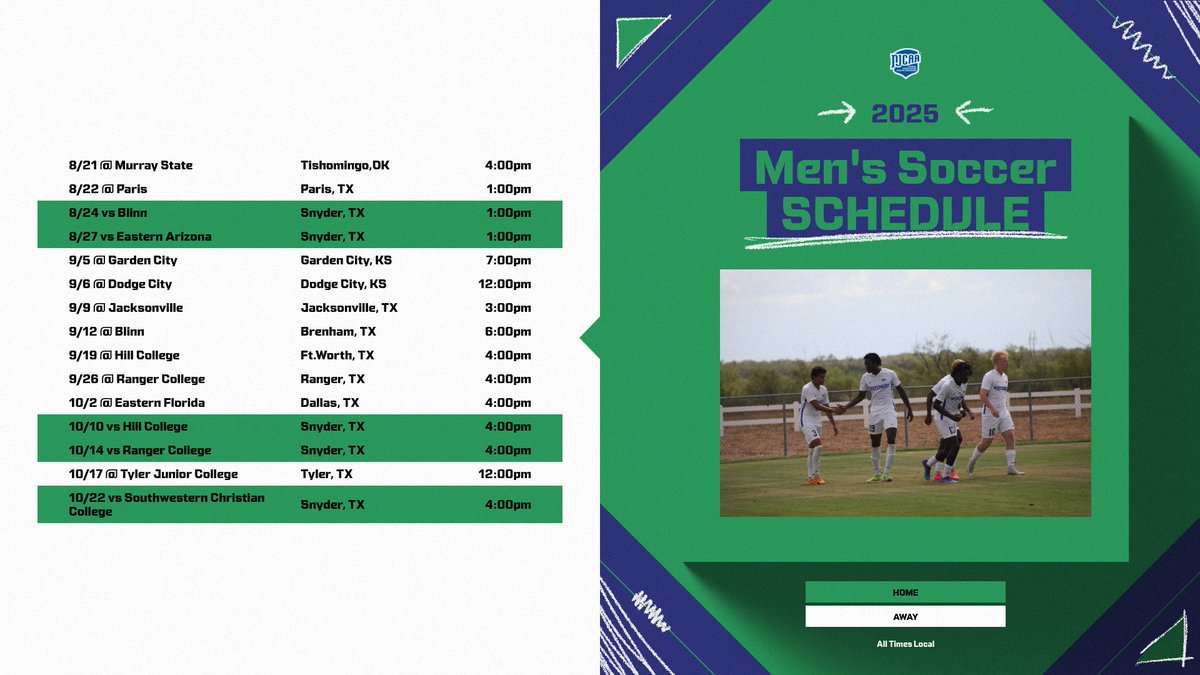 | | | |
|---|---|---|
| 8/21 @ Murray State | Tishomingo,OK | 4:00pm |
| 8/22 @ Paris | Paris, TX | 1:00pm |
| 8/24 vs Blinn | Snyder, TX | 1:00pm |
| 8/27 vs Eastern Arizona | Snyder, TX | 1:00pm |
| 9/5 @ Garden City | Garden City, KS | 7:00pm |
| 9/6 @ Dodge City | Dodge City, KS | 12:00pm |
| 9/9 @ Jacksonville | Jacksonville, TX | 3:00pm |
| 9/12 @ Blinn | Brenham, TX | 6:00pm |
| 9/19 @ Hill College | Ft.Worth, TX | 4:00pm |
| 9/26 @ Ranger College | Ranger, TX | 4:00pm |
| 10/2 @ Eastern Florida | Dallas, TX | 4:00pm |
| 10/10 vs Hill College | Snyder, TX | 4:00pm |
| 10/14 vs Ranger College | Snyder, TX | 4:00pm |
| 10/17 @ Tyler Junior College | Tyler, TX | 12:00pm |
| 10/22 vs Southwestern Christian College | Snyder, TX | 4:00pm |

NJCAA

2025

Men's Soccer
SCHEDULE

HOME
AWAY
All Times Local